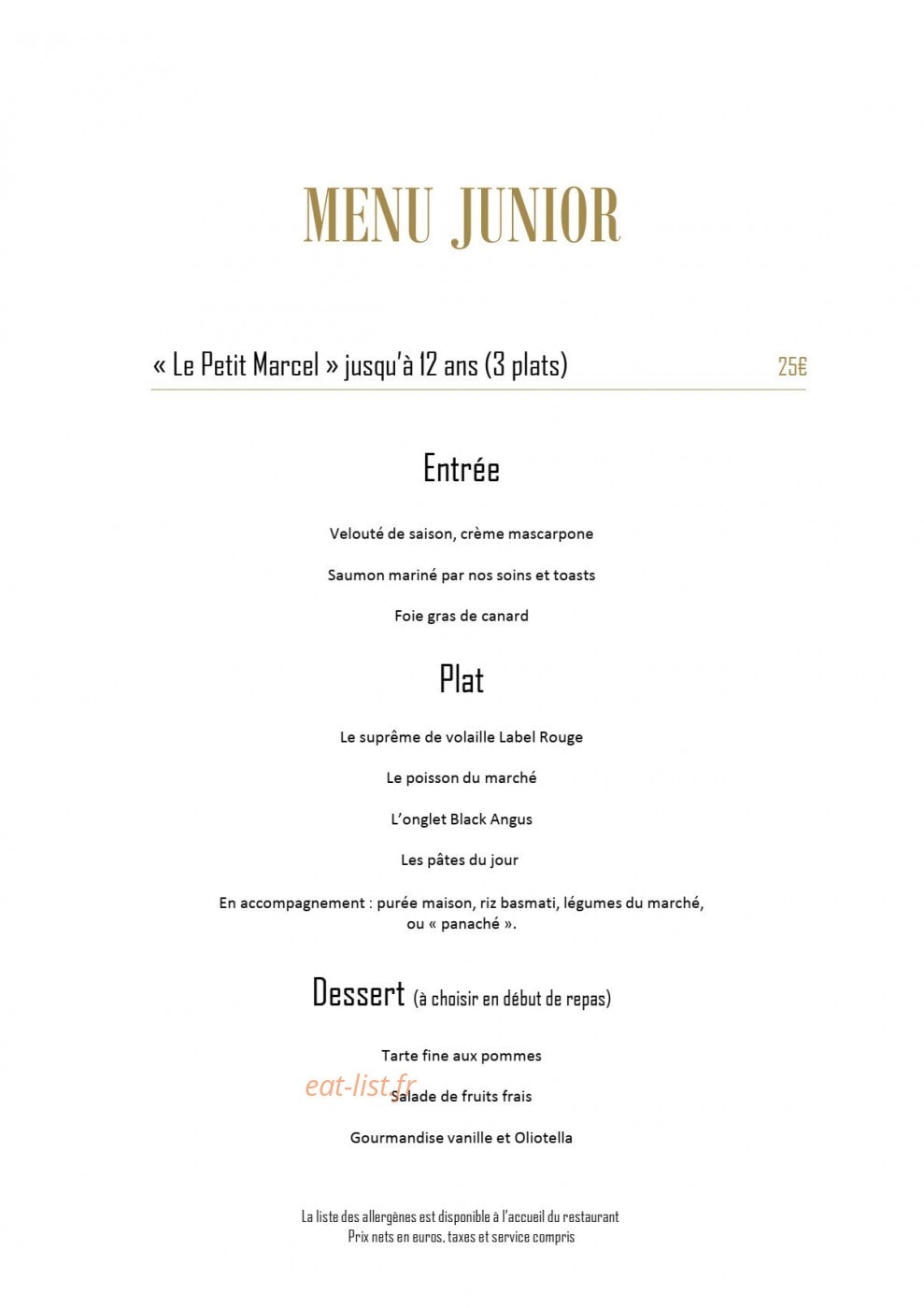 MENU JUNIOR

« Le Petit Marcel » jusqu'à 12 ans (3 plats) 25€

Entrée

Velouté de saison, crème mascarpone

Saumon mariné par nos soins et toasts

Foie gras de canard

Plat

Le suprême de volaille Label Rouge

Le poisson du marché

L'onglet Black Angus

Les pâtes du jour

En accompagnement : purée maison, riz basmati, légumes du marché, ou « panaché ».

Dessert (à choisir en début de repas)

Tarte fine aux pommes

Salade de fruits frais

Gourmandise vanille et Oliotella

La liste des allergènes est disponible à l'accueil du restaurant
Prix nets en euros, taxes et service compris

eat-list.fr